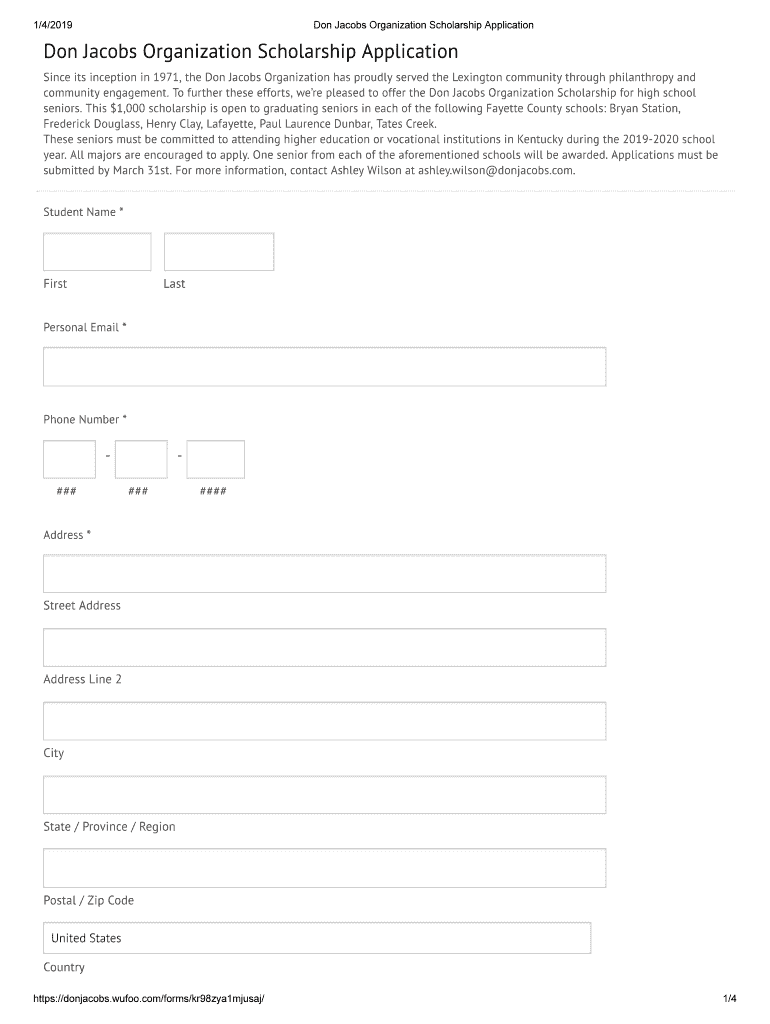 1/4/2019 Don Jacobs Organization Scholarship Application

Don Jacobs Organization Scholarship Application

Since its inception in 1971, the Don Jacobs Organization has proudly served the Lexington community through philanthropy and community engagement. To further these efforts, we're pleased to offer the Don Jacobs Organization Scholarship for high school seniors. This $1,000 scholarship is open to graduating seniors in each of the following Fayette County schools: Bryan Station, Frederick Douglass, Henry Clay, Lafayette, Paul Laurence Dunbar, Tates Creek.
These seniors must be committed to attending higher education or vocational institutions in Kentucky during the 2019-2020 school year. All majors are encouraged to apply. One senior from each of the aforementioned schools will be awarded. Applications must be submitted by March 31st. For more information, contact Ashley Wilson at ashley.wilson@donjacobs.com.

Student Name *

First Last

Personal Email *

Phone Number *

- -

### ### ####

Address *

Street Address

Address Line 2

City

State / Province / Region

Postal / Zip Code

United States

Country

https://donjacobs.wufoo.com/forms/kr98zya1mjusaj/ 1/4